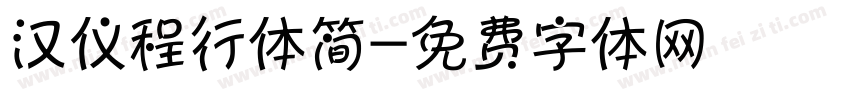 汉仪程行体简-免费字体网